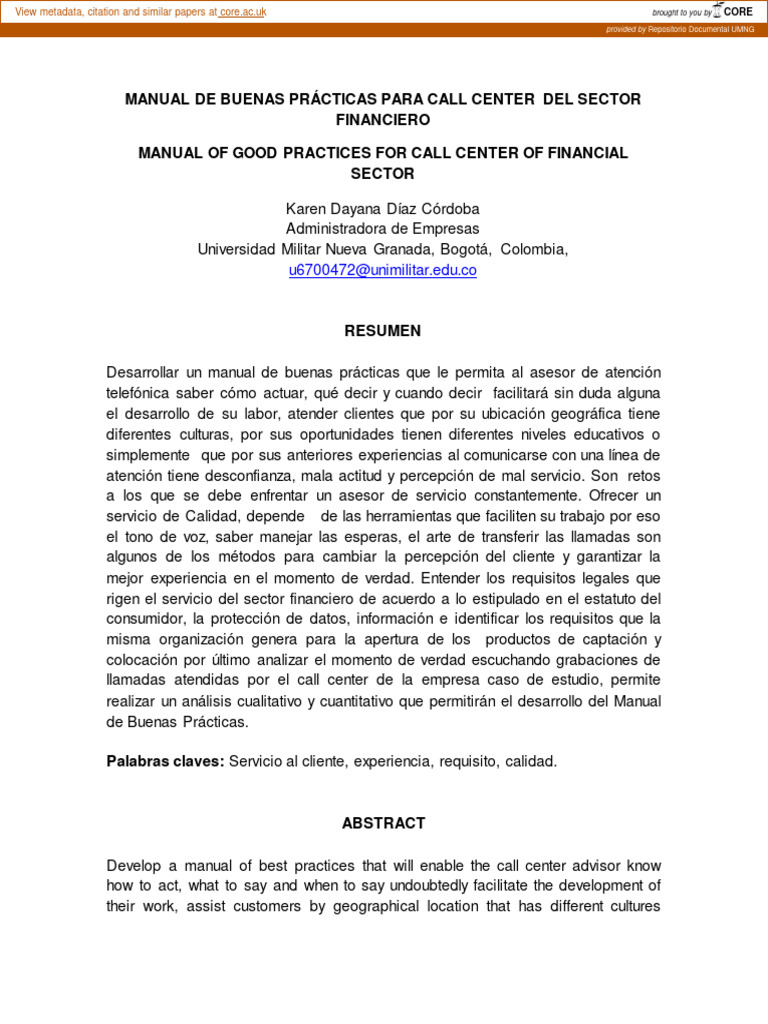 View metadata, citation and similar papers at core.ac.uk

brought to you by CORE

provided by Repositorio Documental UMNG

MANUAL DE BUENAS PRÁCTICAS PARA CALL CENTER DEL SECTOR FINANCIERO

MANUAL OF GOOD PRACTICES FOR CALL CENTER OF FINANCIAL SECTOR

Karen Dayana Díaz Córdoba
Administradora de Empresas
Universidad Militar Nueva Granada, Bogotá, Colombia,
u6700472@unimilitar.edu.co

RESUMEN

Desarrollar un manual de buenas prácticas que le permita al asesor de atención telefónica saber cómo actuar, qué decir y cuando decir facilitará sin duda alguna el desarrollo de su labor, atender clientes que por su ubicación geográfica tiene diferentes culturas, por sus oportunidades tienen diferentes niveles educativos o simplemente que por sus anteriores experiencias al comunicarse con una línea de atención tiene desconfianza, mala actitud y percepción de mal servicio. Son retos a los que se debe enfrentar un asesor de servicio constantemente. Ofrecer un servicio de Calidad, depende de las herramientas que faciliten su trabajo por eso el tono de voz, saber manejar las esperas, el arte de transferir las llamadas son algunos de los métodos para cambiar la percepción del cliente y garantizar la mejor experiencia en el momento de verdad. Entender los requisitos legales que rigen el servicio del sector financiero de acuerdo a lo estipulado en el estatuto del consumidor, la protección de datos, información e identificar los requisitos que la misma organización genera para la apertura de los productos de captación y colocación por último analizar el momento de verdad escuchando grabaciones de llamadas atendidas por el call center de la empresa caso de estudio, permite realizar un análisis cualitativo y cuantitativo que permitirán el desarrollo del Manual de Buenas Prácticas.

Palabras claves: Servicio al cliente, experiencia, requisito, calidad.

ABSTRACT

Develop a manual of best practices that will enable the call center advisor know how to act, what to say and when to say undoubtedly facilitate the development of their work, assist customers by geographical location that has different cultures